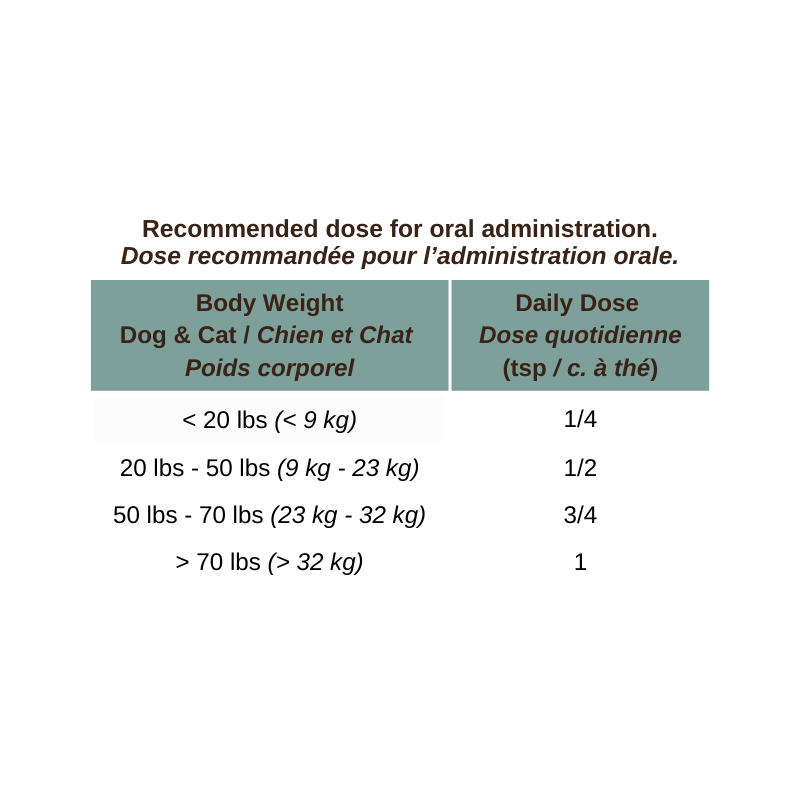 Recommended dose for oral administration.
Dose recommandée pour l'administration orale.

| Body Weight Dog & Cat / Chien et Chat Poids corporel | Daily Dose Dose quotidienne (tsp / c. à thé) |
|---|---|
| < 20 lbs (< 9 kg) | 1/4 |
| 20 lbs - 50 lbs (9 kg - 23 kg) | 1/2 |
| 50 lbs - 70 lbs (23 kg - 32 kg) | 3/4 |
| > 70 lbs (> 32 kg) | 1 |